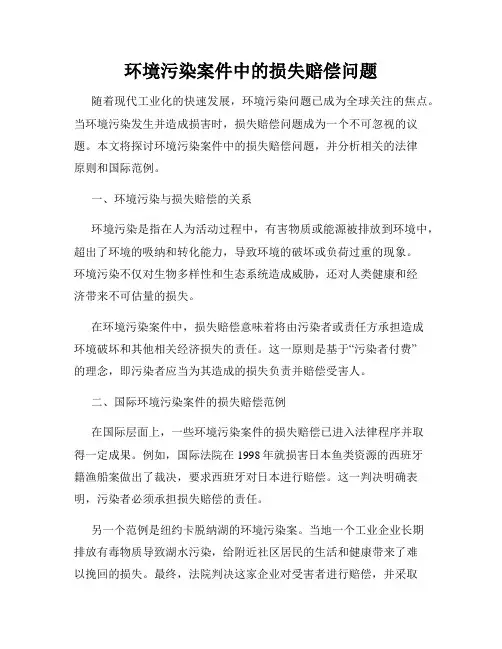 环境污染案件中的损失赔偿问题

随着现代工业化的快速发展，环境污染问题已成为全球关注的焦点。当环境污染发生并造成损害时，损失赔偿问题成为一个不可忽视的议题。本文将探讨环境污染案件中的损失赔偿问题，并分析相关的法律原则和国际范例。

一、环境污染与损失赔偿的关系

环境污染是指在人为活动过程中，有害物质或能源被排放到环境中，超出了环境的吸纳和转化能力，导致环境的破坏或负荷过重的现象。环境污染不仅对生物多样性和生态系统造成威胁，还对人类健康和经济带来不可估量的损失。

在环境污染案件中，损失赔偿意味着将由污染者或责任方承担造成环境破坏和其他相关经济损失的责任。这一原则是基于“污染者付费”的理念，即污染者应当为其造成的损失负责并赔偿受害人。

二、国际环境污染案件的损失赔偿范例

在国际层面上，一些环境污染案件的损失赔偿已进入法律程序并取得一定成果。例如，国际法院在1998年就损害日本鱼类资源的西班牙籍渔船案做出了裁决，要求西班牙对日本进行赔偿。这一判决明确表明，污染者必须承担损失赔偿的责任。

另一个范例是纽约卡脱纳湖的环境污染案。当地一个工业企业长期排放有毒物质导致湖水污染，给附近社区居民的生活和健康带来了难以挽回的损失。最终，法院判决这家企业对受害者进行赔偿，并采取